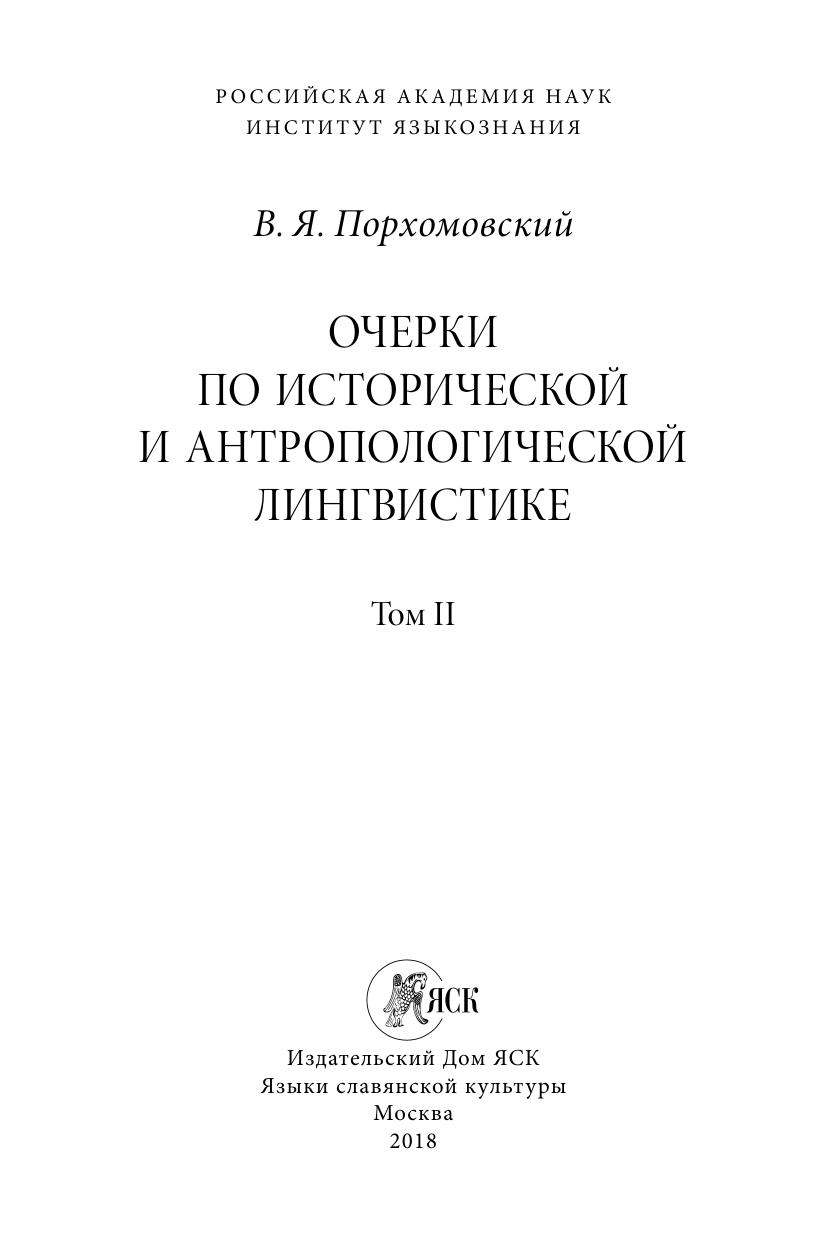 РОССИЙСКАЯ АКАДЕМИЯ НАУК
ИНСТИТУТ ЯЗЫКОЗНАНИЯ

В. Я. Порхомовский

ОЧЕРКИ
ПО ИСТОРИЧЕСКОЙ
И АНТРОПОЛОГИЧЕСКОЙ
ЛИНГВИСТИКЕ

Том II

ЯСК

Издательский Дом ЯСК
Языки славянской культуры
Москва
2018